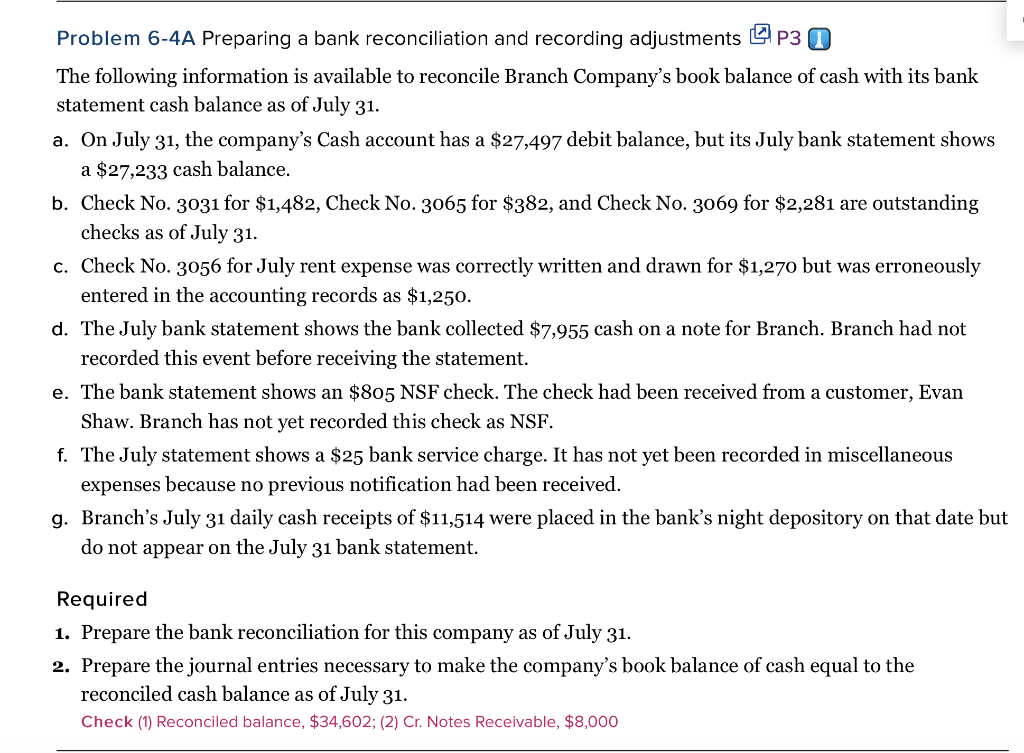 Problem 6-4A Preparing a bank reconciliation and recording adjustments P3

The following information is available to reconcile Branch Company's book balance of cash with its bank statement cash balance as of July 31.

a. On July 31, the company's Cash account has a \$27,497 debit balance, but its July bank statement shows a \$27,233 cash balance.

b. Check No. 3031 for \$1,482, Check No. 3065 for \$382, and Check No. 3069 for \$2,281 are outstanding checks as of July 31.

c. Check No. 3056 for July rent expense was correctly written and drawn for \$1,270 but was erroneously entered in the accounting records as \$1,250.

d. The July bank statement shows the bank collected \$7,955 cash on a note for Branch. Branch had not recorded this event before receiving the statement.

e. The bank statement shows an \$805 NSF check. The check had been received from a customer, Evan Shaw. Branch has not yet recorded this check as NSF.

f. The July statement shows a \$25 bank service charge. It has not yet been recorded in miscellaneous expenses because no previous notification had been received.

g. Branch's July 31 daily cash receipts of \$11,514 were placed in the bank's night depository on that date but do not appear on the July 31 bank statement.

Required

1. Prepare the bank reconciliation for this company as of July 31.

2. Prepare the journal entries necessary to make the company's book balance of cash equal to the reconciled cash balance as of July 31.

Check (1) Reconciled balance, \$34,602; (2) Cr. Notes Receivable, \$8,000